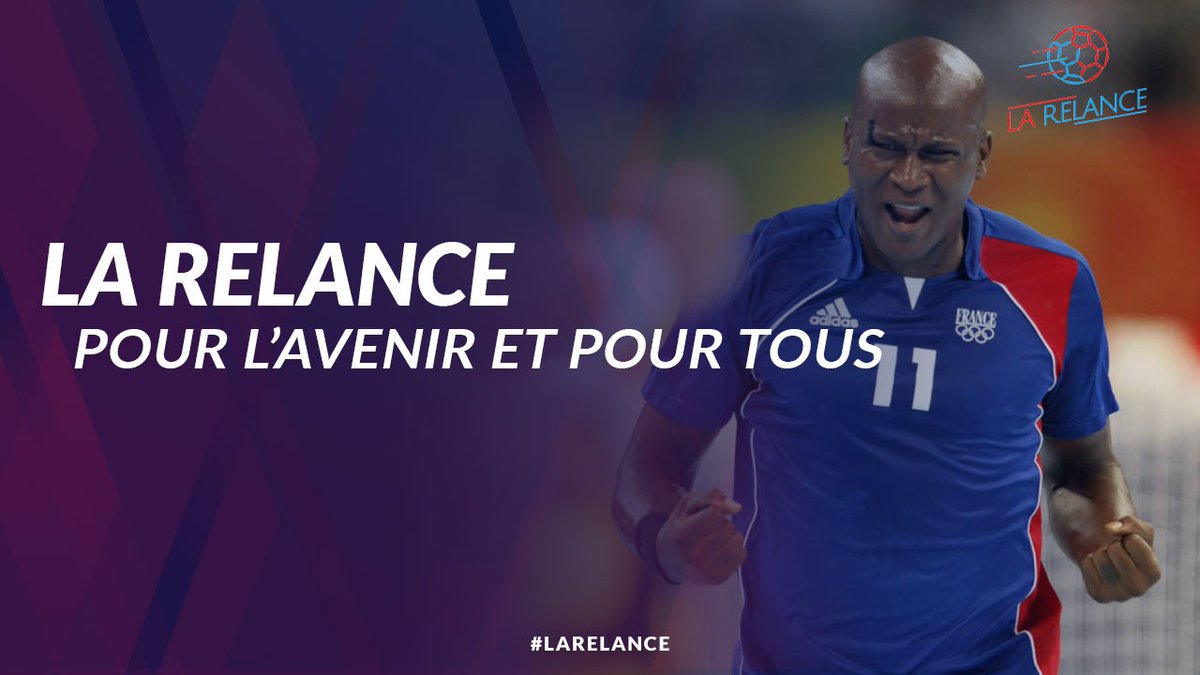 LA RELANCE

LA RELANCE
POUR L'AVENIR ET POUR TOUS

adidas
FRANCE
11

#LARELANCE